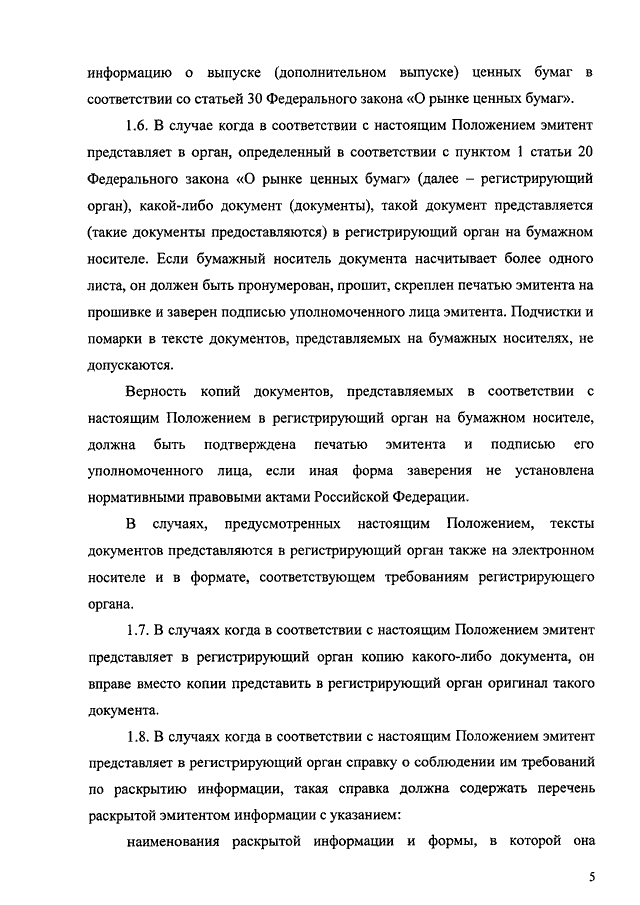 информацию о выпуске (дополнительном выпуске) ценных бумаг в соответствии со статьей 30 Федерального закона «О рынке ценных бумаг».

1.6. В случае когда в соответствии с настоящим Положением эмитент представляет в орган, определенный в соответствии с пунктом 1 статьи 20 Федерального закона «О рынке ценных бумаг» (далее – регистрирующий орган), какой-либо документ (документы), такой документ представляется (такие документы предоставляются) в регистрирующий орган на бумажном носителе. Если бумажный носитель документа насчитывает более одного листа, он должен быть пронумерован, прошит, скреплен печатью эмитента на прошивке и заверен подписью уполномоченного лица эмитента. Подчистки и помарки в тексте документов, представляемых на бумажных носителях, не допускаются.

Верность копий документов, представляемых в соответствии с настоящим Положением в регистрирующий орган на бумажном носителе, должна быть подтверждена печатью эмитента и подписью его уполномоченного лица, если иная форма заверения не установлена нормативными правовыми актами Российской Федерации.

В случаях, предусмотренных настоящим Положением, тексты документов представляются в регистрирующий орган также на электронном носителе и в формате, соответствующем требованиям регистрирующего органа.

1.7. В случаях когда в соответствии с настоящим Положением эмитент представляет в регистрирующий орган копию какого-либо документа, он вправе вместо копии представить в регистрирующий орган оригинал такого документа.

1.8. В случаях когда в соответствии с настоящим Положением эмитент представляет в регистрирующий орган справку о соблюдении им требований по раскрытию информации, такая справка должна содержать перечень раскрытой эмитентом информации с указанием:

наименования раскрытой информации и формы, в которой она

5